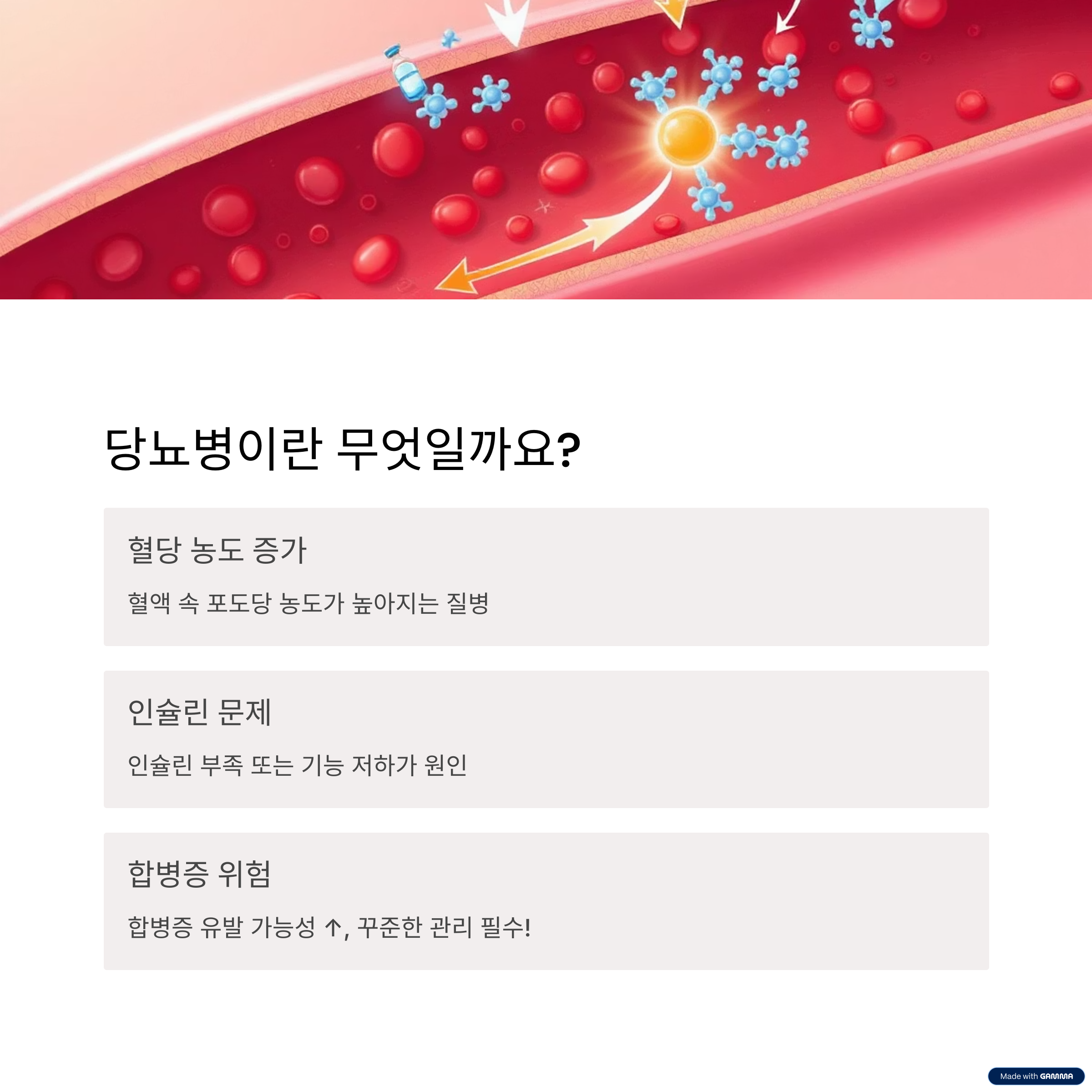 당뇨병이란 무엇일까요?

혈당 농도 증가

혈액 속 포도당 농도가 높아지는 질병

인슐린 문제

인슐린 부족 또는 기능 저하가 원인

합병증 위험

합병증 유발 가능성 ↑, 꾸준한 관리 필수!

Made with GAMMA